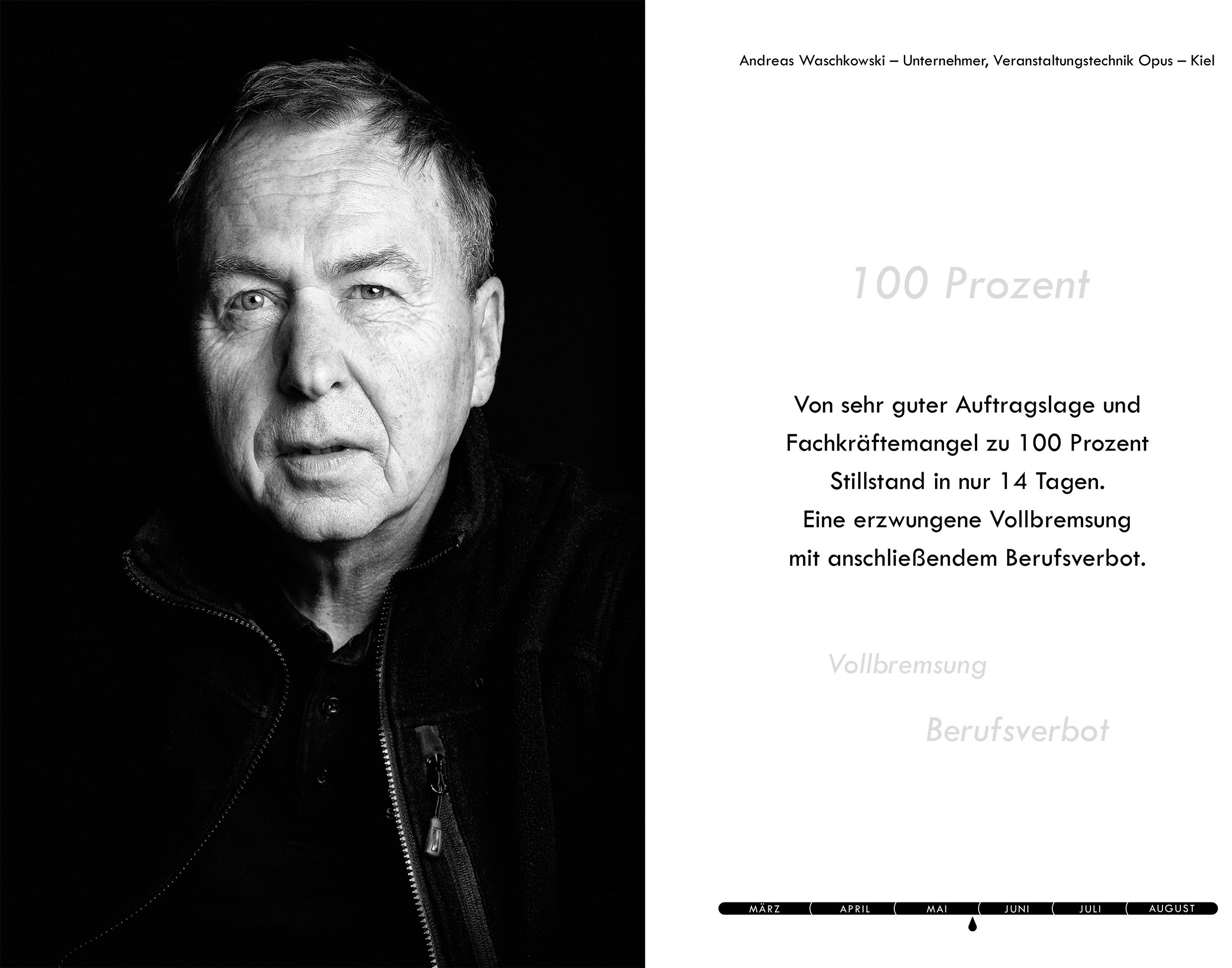 Andreas Waschkowski – Unternehmer, Veranstaltungstechnik Opus – Kiel

100 Prozent

Von sehr guter Auftragslage und Fachkräftemangel zu 100 Prozent Stillstand in nur 14 Tagen.
Eine erzwungene Vollbremsung mit anschließendem Berufsverbot.

Vollbremsung

Berufsverbot

MÄRZ APRIL MAI JUNI JULI AUGUST